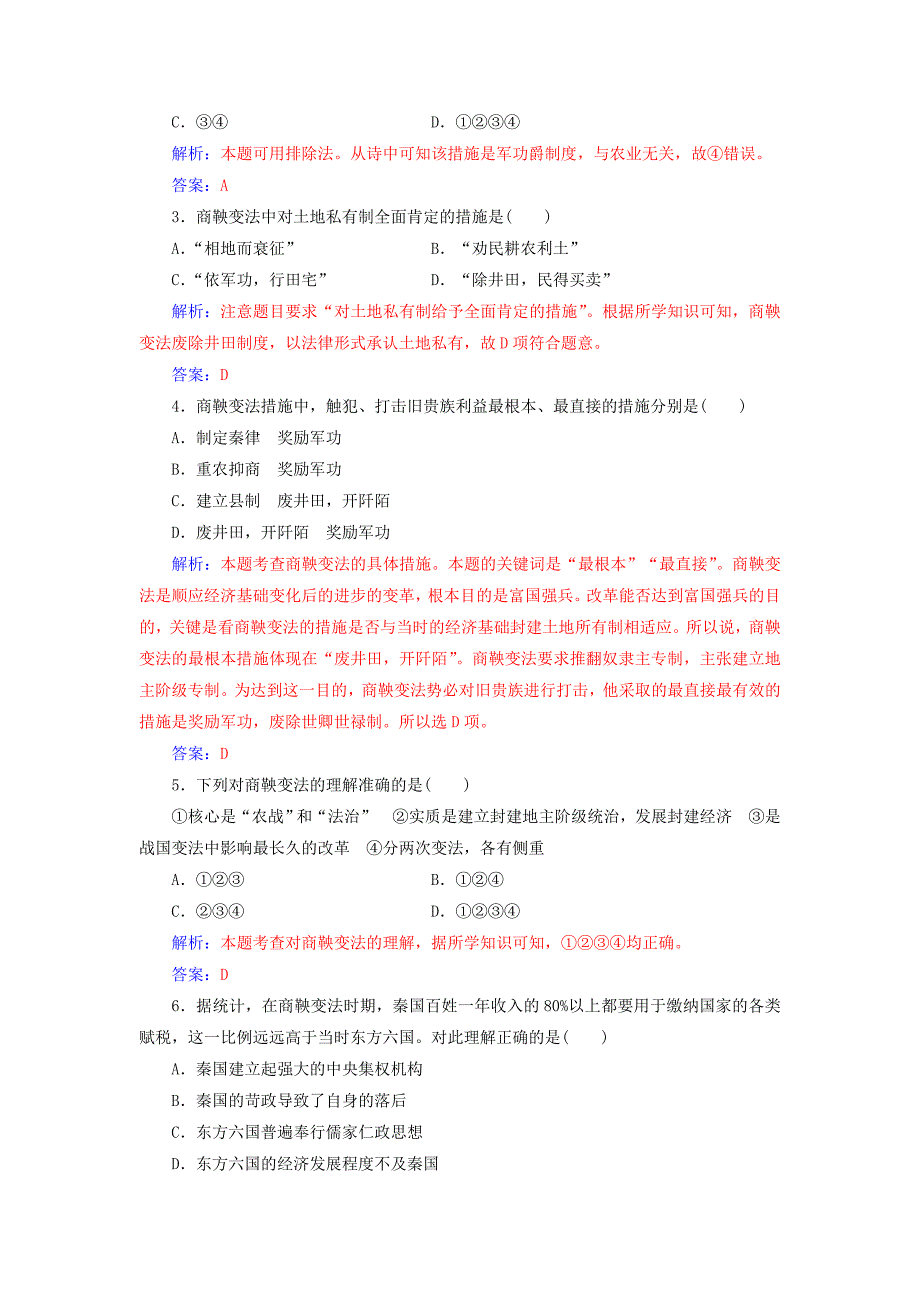 C．③④　　　　　　　　　　　　　D．①②③④

解析：本题可用排除法。从诗中可知该措施是军功爵制度，与农业无关，故④错误。

答案：A

3．商鞅变法中对土地私有制全面肯定的措施是(　　)

A．“相地而衰征”　　　　　　　　B．“劝民耕农利土”

C．“依军功，行田宅”　　　　　　D．“除井田，民得买卖”

解析：注意题目要求“对土地私有制给予全面肯定的措施”。根据所学知识可知，商鞅变法废除井田制度，以法律形式承认土地私有，故D项符合题意。

答案：D

4．商鞅变法措施中，触犯、打击旧贵族利益最根本、最直接的措施分别是(　　)

A．制定秦律　奖励军功

B．重农抑商　奖励军功

C．建立县制　废井田，开阡陌

D．废井田，开阡陌　奖励军功

解析：本题考查商鞅变法的具体措施。本题的关键词是“最根本”“最直接”。商鞅变法是顺应经济基础变化后的进步的变革，根本目的是富国强兵。改革能否达到富国强兵的目的，关键是看商鞅变法的措施是否与当时的经济基础封建土地所有制相适应。所以说，商鞅变法的最根本措施体现在“废井田，开阡陌”。商鞅变法要求推翻奴隶主专制，主张建立地主阶级专制。为达到这一目的，商鞅变法势必对旧贵族进行打击，他采取的最直接最有效的措施是奖励军功，废除世卿世禄制。所以选D项。

答案：D

5．下列对商鞅变法的理解准确的是(　　)

①核心是“农战”和“法治”　②实质是建立封建地主阶级统治，发展封建经济　③是战国变法中影响最长久的改革　④分两次变法，各有侧重

A．①②③　　　　　　　　　　　B．①②④

C．②③④　　　　　　　　　　　D．①②③④

解析：本题考查对商鞅变法的理解，据所学知识可知，①②③④均正确。

答案：D

6．据统计，在商鞅变法时期，秦国百姓一年收入的80%以上都要用于缴纳国家的各类赋税，这一比例远远高于当时东方六国。对此理解正确的是(　　)

A．秦国建立起强大的中央集权机构

B．秦国的苛政导致了自身的落后

C．东方六国普遍奉行儒家仁政思想

D．东方六国的经济发展程度不及秦国